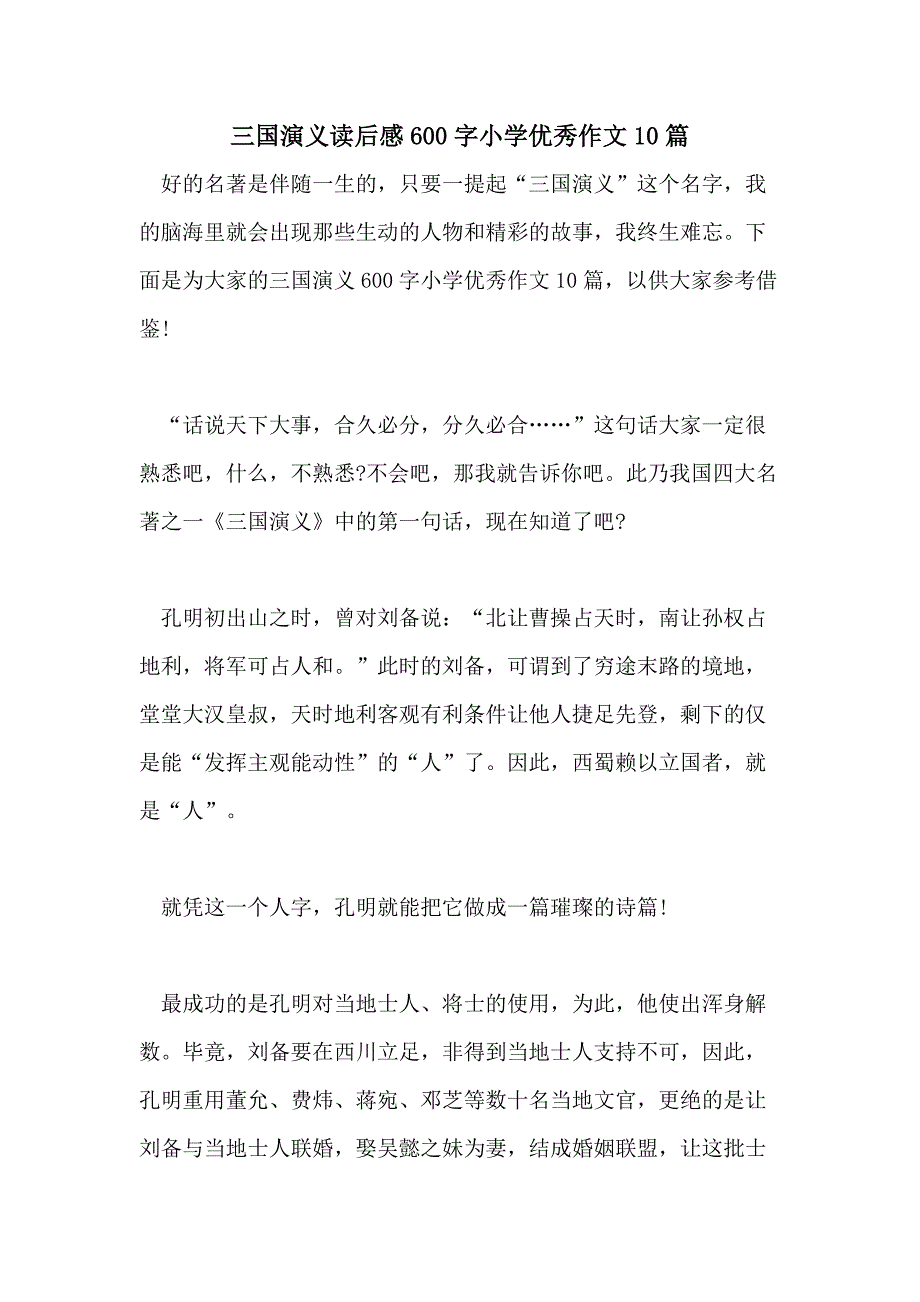 三国演义读后感600字小学优秀作文10篇

好的名著是伴随一生的，只要一提起“三国演义”这个名字，我的脑海里就会出现那些生动的人物和精彩的故事，我终生难忘。下面是为大家的三国演义600字小学优秀作文10篇，以供大家参考借鉴!

“话说天下大事，合久必分，分久必合……”这句话大家一定很熟悉吧，什么，不熟悉?不会吧，那我就告诉你吧。此乃我国四大名著之一《三国演义》中的第一句话，现在知道了吧?

孔明初出山之时，曾对刘备说：“北让曹操占天时，南让孙权占地利，将军可占人和。”此时的刘备，可谓到了穷途末路的境地，堂堂大汉皇叔，天时地利客观有利条件让他人捷足先登，剩下的仅是能“发挥主观能动性”的“人”了。因此，西蜀赖以立国者，就是“人”。

就凭这一个人字，孔明就能把它做成一篇璀璨的诗篇!

最成功的是孔明对当地士人、将士的使用，为此，他使出浑身解数。毕竟，刘备要在西川立足，非得到当地士人支持不可，因此，孔明重用董允、费炜、蒋宛、邓芝等数十名当地文官，更绝的是让刘备与当地士人联婚，娶吴懿之妹为妻，结成婚姻联盟，让这批士